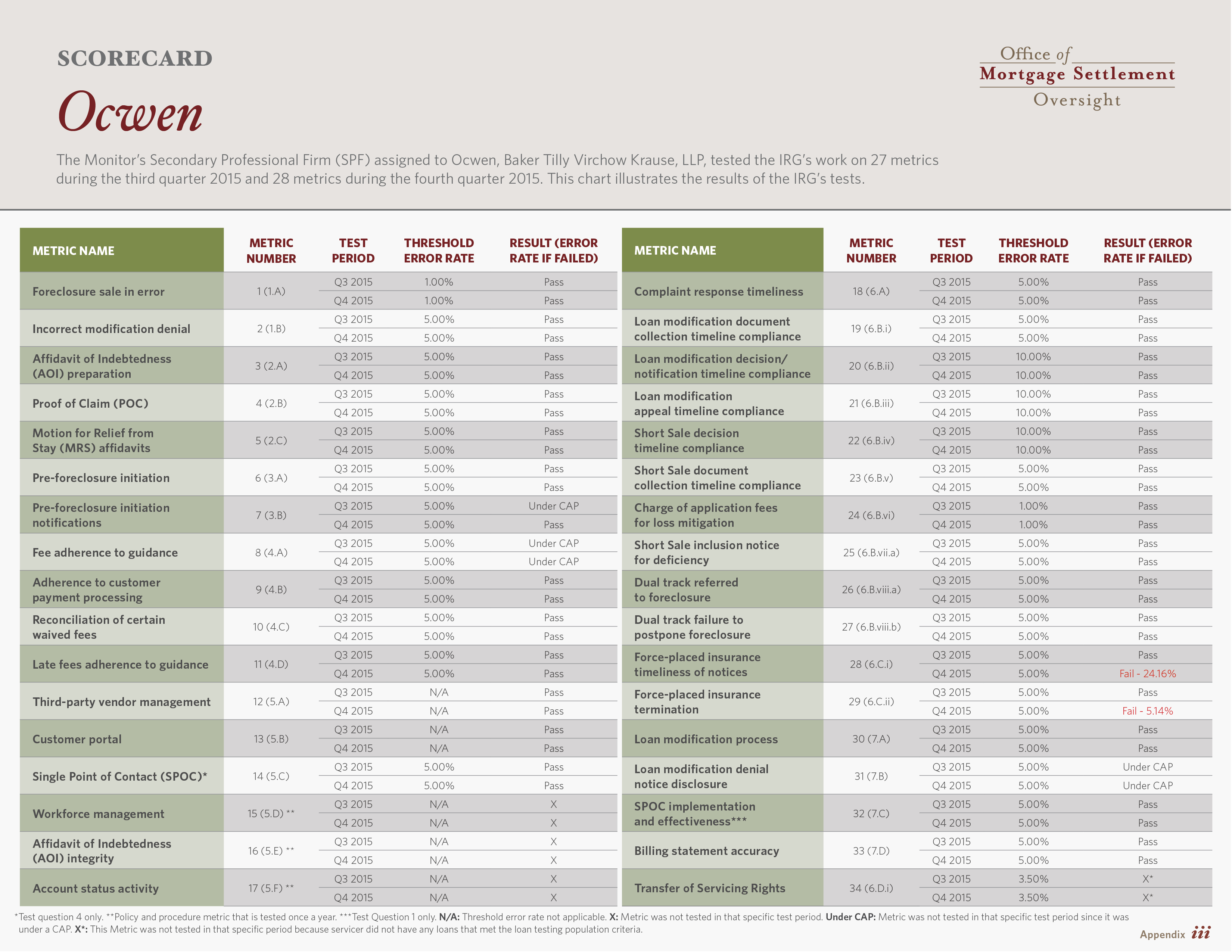 SCORECARD

Ocwen

Office of
Mortgage Settlement
Oversight

The Monitor's Secondary Professional Firm (SPF) assigned to Ocwen, Baker Tilly Virchow Krause, LLP, tested the IRG's work on 27 metrics during the third quarter 2015 and 28 metrics during the fourth quarter 2015. This chart illustrates the results of the IRG's tests.

| METRIC NAME | METRIC NUMBER | TEST PERIOD | THRESHOLD ERROR RATE | RESULT (ERROR RATE IF FAILED) |
|---|---|---|---|---|
| Foreclosure sale in error | 1 (1.A) | Q3 2015 | 1.00% | Pass |
| | | Q4 2015 | 1.00% | Pass |
| Incorrect modification denial | 2 (1.B) | Q3 2015 | 5.00% | Pass |
| | | Q4 2015 | 5.00% | Pass |
| Affidavit of Indebtedness (AOI) preparation | 3 (2.A) | Q3 2015 | 5.00% | Pass |
| | | Q4 2015 | 5.00% | Pass |
| Proof of Claim (POC) | 4 (2.B) | Q3 2015 | 5.00% | Pass |
| | | Q4 2015 | 5.00% | Pass |
| Motion for Relief from Stay (MRS) affidavits | 5 (2.C) | Q3 2015 | 5.00% | Pass |
| | | Q4 2015 | 5.00% | Pass |
| Pre-foreclosure initiation | 6 (3.A) | Q3 2015 | 5.00% | Pass |
| | | Q4 2015 | 5.00% | Pass |
| Pre-foreclosure initiation notifications | 7 (3.B) | Q3 2015 | 5.00% | Under CAP |
| | | Q4 2015 | 5.00% | Pass |
| Fee adherence to guidance | 8 (4.A) | Q3 2015 | 5.00% | Under CAP |
| | | Q4 2015 | 5.00% | Under CAP |
| Adherence to customer payment processing | 9 (4.B) | Q3 2015 | 5.00% | Pass |
| | | Q4 2015 | 5.00% | Pass |
| Reconciliation of certain waived fees | 10 (4.C) | Q3 2015 | 5.00% | Pass |
| | | Q4 2015 | 5.00% | Pass |
| Late fees adherence to guidance | 11 (4.D) | Q3 2015 | 5.00% | Pass |
| | | Q4 2015 | 5.00% | Pass |
| Third-party vendor management | 12 (5.A) | Q3 2015 | N/A | Pass |
| | | Q4 2015 | N/A | Pass |
| Customer portal | 13 (5.B) | Q3 2015 | N/A | Pass |
| | | Q4 2015 | N/A | Pass |
| Single Point of Contact (SPOC)* | 14 (5.C) | Q3 2015 | 5.00% | Pass |
| | | Q4 2015 | 5.00% | Pass |
| Workforce management | 15 (5.D) ** | Q3 2015 | N/A | X |
| | | Q4 2015 | N/A | X |
| Affidavit of Indebtedness (AOI) integrity | 16 (5.E) ** | Q3 2015 | N/A | X |
| | | Q4 2015 | N/A | X |
| Account status activity | 17 (5.F) ** | Q3 2015 | N/A | X |
| | | Q4 2015 | N/A | X |

| METRIC NAME | METRIC NUMBER | TEST PERIOD | THRESHOLD ERROR RATE | RESULT (ERROR RATE IF FAILED) |
|---|---|---|---|---|
| Complaint response timeliness | 18 (6.A) | Q3 2015 | 5.00% | Pass |
| | | Q4 2015 | 5.00% | Pass |
| Loan modification document collection timeline compliance | 19 (6.B.i) | Q3 2015 | 5.00% | Pass |
| | | Q4 2015 | 5.00% | Pass |
| Loan modification decision/ notification timeline compliance | 20 (6.B.ii) | Q3 2015 | 10.00% | Pass |
| | | Q4 2015 | 10.00% | Pass |
| Loan modification appeal timeline compliance | 21 (6.B.iii) | Q3 2015 | 10.00% | Pass |
| | | Q4 2015 | 10.00% | Pass |
| Short Sale decision timeline compliance | 22 (6.B.iv) | Q3 2015 | 10.00% | Pass |
| | | Q4 2015 | 10.00% | Pass |
| Short Sale document collection timeline compliance | 23 (6.B.v) | Q3 2015 | 5.00% | Pass |
| | | Q4 2015 | 5.00% | Pass |
| Charge of application fees for loss mitigation | 24 (6.B.vi) | Q3 2015 | 1.00% | Pass |
| | | Q4 2015 | 1.00% | Pass |
| Short Sale inclusion notice for deficiency | 25 (6.B.vii.a) | Q3 2015 | 5.00% | Pass |
| | | Q4 2015 | 5.00% | Pass |
| Dual track referred to foreclosure | 26 (6.B.viii.a) | Q3 2015 | 5.00% | Pass |
| | | Q4 2015 | 5.00% | Pass |
| Dual track failure to postpone foreclosure | 27 (6.B.viii.b) | Q3 2015 | 5.00% | Pass |
| | | Q4 2015 | 5.00% | Pass |
| Force-placed insurance timeliness of notices | 28 (6.C.i) | Q3 2015 | 5.00% | Pass |
| | | Q4 2015 | 5.00% | Fail - 24.16% |
| Force-placed insurance termination | 29 (6.C.ii) | Q3 2015 | 5.00% | Pass |
| | | Q4 2015 | 5.00% | Fail - 5.14% |
| Loan modification process | 30 (7.A) | Q3 2015 | 5.00% | Pass |
| | | Q4 2015 | 5.00% | Pass |
| Loan modification denial notice disclosure | 31 (7.B) | Q3 2015 | 5.00% | Under CAP |
| | | Q4 2015 | 5.00% | Under CAP |
| SPOC implementation and effectiveness*** | 32 (7.C) | Q3 2015 | 5.00% | Pass |
| | | Q4 2015 | 5.00% | Pass |
| Billing statement accuracy | 33 (7.D) | Q3 2015 | 5.00% | Pass |
| | | Q4 2015 | 5.00% | Pass |
| Transfer of Servicing Rights | 34 (6.D.i) | Q3 2015 | 3.50% | X* |
| | | Q4 2015 | 3.50% | X* |

*Test question 4 only. **Policy and procedure metric that is tested once a year. ***Test Question 1 only. N/A: Threshold error rate not applicable. X: Metric was not tested in that specific test period. Under CAP: Metric was not tested in that specific test period since it was under a CAP. X*: This Metric was not tested in that specific period because servicer did not have any loans that met the loan testing population criteria.

Appendix iii